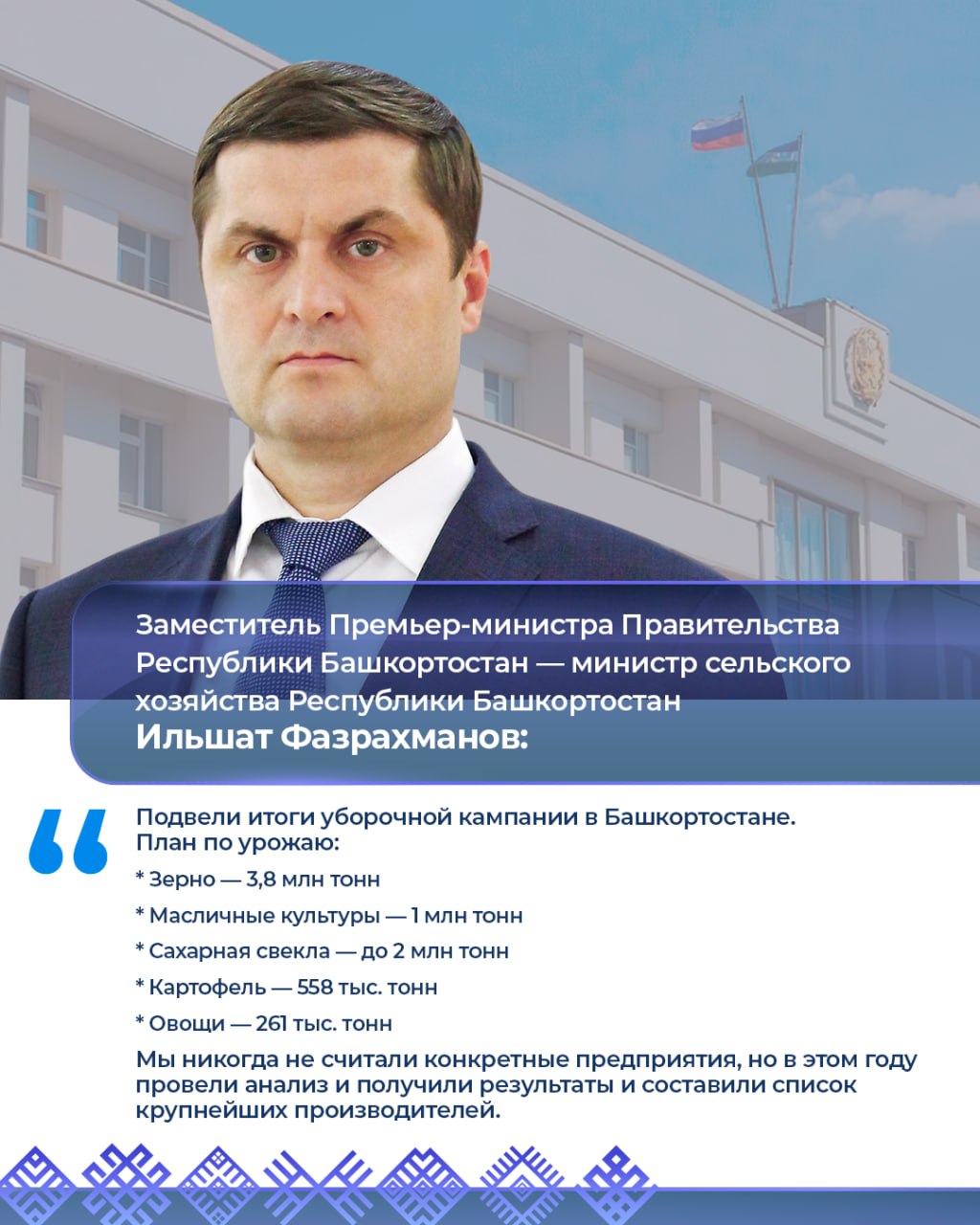 Заместитель Премьер-министра Правительства Республики Башкортостан — министр сельского хозяйства Республики Башкортостан
Ильшат Фазрахманов:

Подвели итоги уборочной кампании в Башкортостане.
План по урожаю:

* Зерно — 3,8 млн тонн

* Масличные культуры — 1 млн тонн

* Сахарная свекла — до 2 млн тонн

* Картофель — 558 тыс. тонн

* Овощи — 261 тыс. тонн

Мы никогда не считали конкретные предприятия, но в этом году провели анализ и получили результаты и составили список крупнейших производителей.